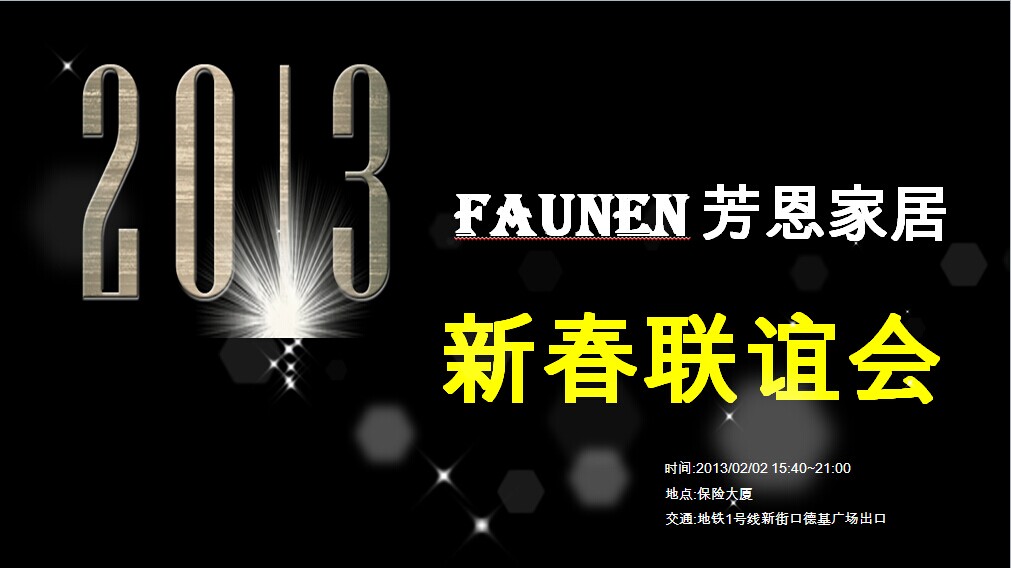 2013

FAUNEN 芳恩家居

新春联谊会

时间:2013/02/02 15:40~21:00
地点:保险大厦
交通:地铁1号线新街口德基广场出口